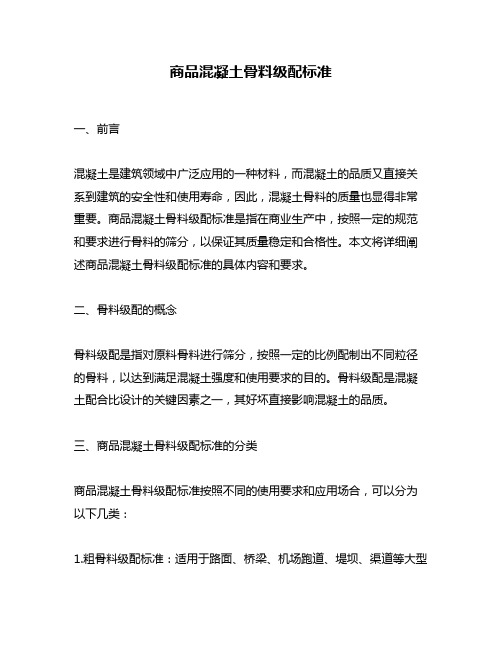 商品混凝土骨料级配标准

一、前言

混凝土是建筑领域中广泛应用的一种材料，而混凝土的品质又直接关系到建筑的安全性和使用寿命，因此，混凝土骨料的质量也显得非常重要。商品混凝土骨料级配标准是指在商业生产中，按照一定的规范和要求进行骨料的筛分，以保证其质量稳定和合格性。本文将详细阐述商品混凝土骨料级配标准的具体内容和要求。

二、骨料级配的概念

骨料级配是指对原料骨料进行筛分，按照一定的比例配制出不同粒径的骨料，以达到满足混凝土强度和使用要求的目的。骨料级配是混凝土配合比设计的关键因素之一，其好坏直接影响混凝土的品质。

三、商品混凝土骨料级配标准的分类

商品混凝土骨料级配标准按照不同的使用要求和应用场合，可以分为以下几类：

1.粗骨料级配标准：适用于路面、桥梁、机场跑道、堤坝、渠道等大型